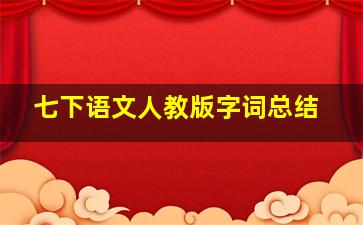 七下语文人教版字词总结